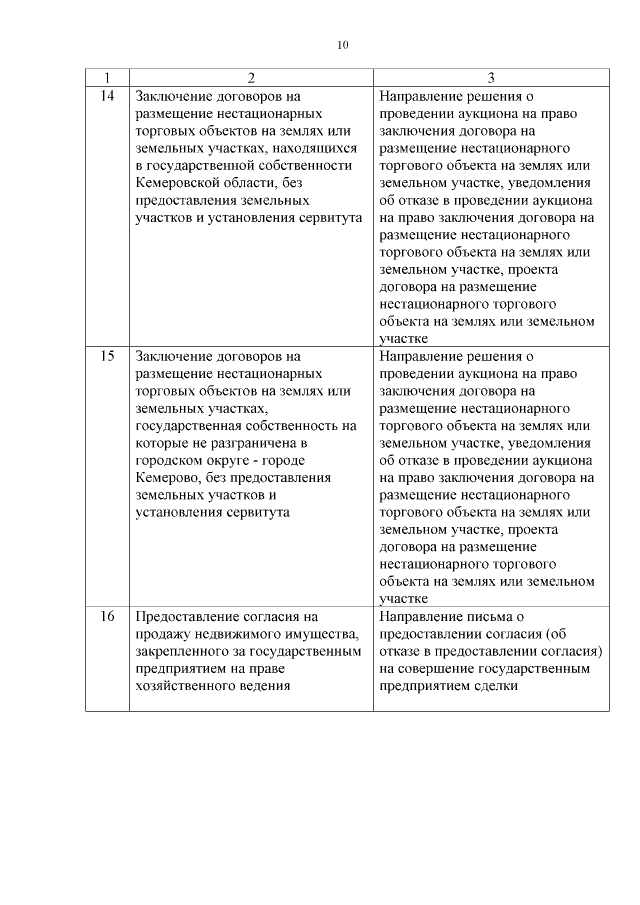 10

| 1 | 2 | 3 |
|---|---|---|
| 14 | Заключение договоров на размещение нестационарных торговых объектов на землях или земельных участках, находящихся в государственной собственности Кемеровской области, без предоставления земельных участков и установления сервитута | Направление решения о проведении аукциона на право заключения договора на размещение нестационарного торгового объекта на землях или земельном участке, уведомления об отказе в проведении аукциона на право заключения договора на размещение нестационарного торгового объекта на землях или земельном участке, проекта договора на размещение нестационарного торгового объекта на землях или земельном участке |
| 15 | Заключение договоров на размещение нестационарных торговых объектов на землях или земельных участках, государственная собственность на которые не разграничена в городском округе - городе Кемерово, без предоставления земельных участков и установления сервитута | Направление решения о проведении аукциона на право заключения договора на размещение нестационарного торгового объекта на землях или земельном участке, уведомления об отказе в проведении аукциона на право заключения договора на размещение нестационарного торгового объекта на землях или земельном участке, проекта договора на размещение нестационарного торгового объекта на землях или земельном участке |
| 16 | Предоставление согласия на продажу недвижимого имущества, закрепленного за государственным предприятием на праве хозяйственного ведения | Направление письма о предоставлении согласия (об отказе в предоставлении согласия) на совершение государственным предприятием сделки |